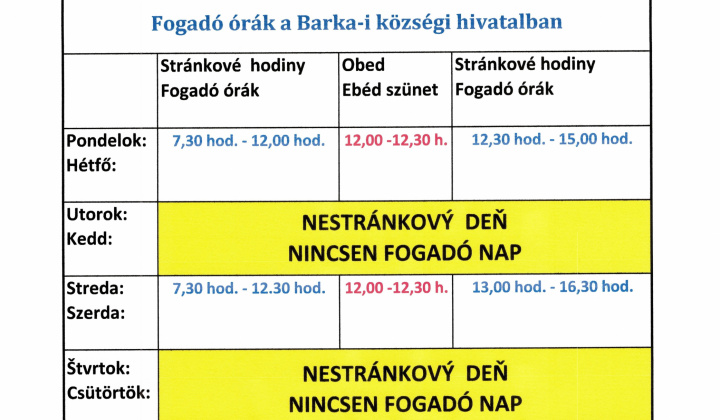 Fogadó órák a Barka-i községi hivatalban

| | Stránkové hodiny Fogadó órák | Obed Ebéd szünet | Stránkové hodiny Fogadó órák |
|---|---|---|---|
| Pondelok: Hétfő: | 7,30 hod. - 12,00 hod. | 12,00 -12,30 h. | 12,30 hod. - 15,00 hod. |
| Utorok: Kedd: | NESTRÁNKOVÝ DEŇ NINCSEN FOGADÓ NAP | | |
| Streda: Szerda: | 7,30 hod. - 12.30 hod. | 12,00 -12,30 h. | 13,00 hod. - 16,30 hod. |
| Štvrtok: Csütörtök: | NESTRÁNKOVÝ DEŇ NINCSEN FOGADÓ NAP | | |